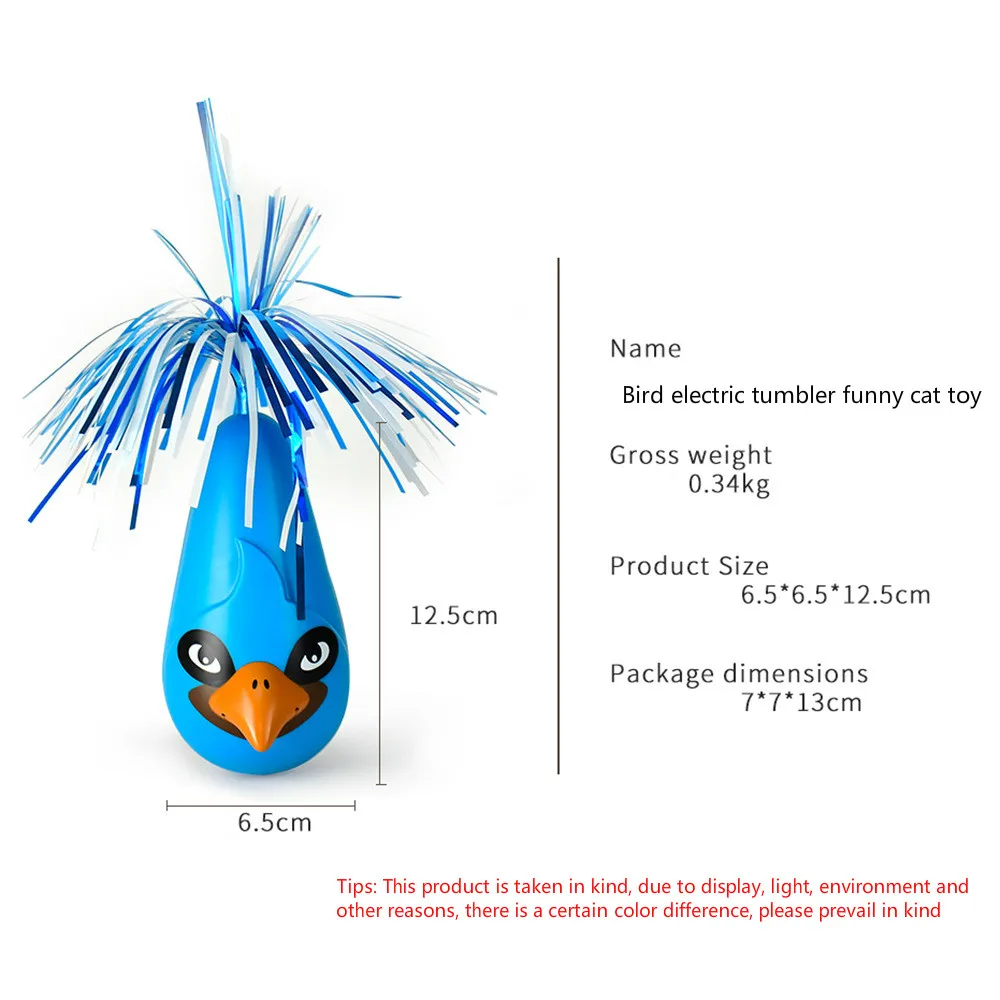 12.5cm

6.5cm

Name
Bird electric tumbler funny cat toy

Gross weight
0.34kg

Product Size
6.5*6.5*12.5cm

Package dimensions
7*7*13cm

Tips: This product is taken in kind, due to display, light, environment and other reasons, there is a certain color difference, please prevail in kind